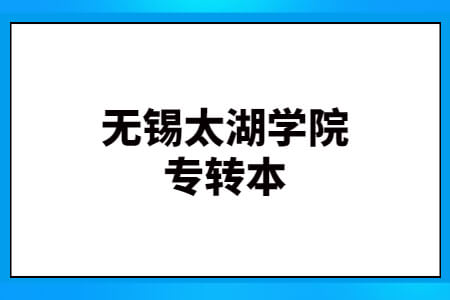 无锡太湖学院
专转本